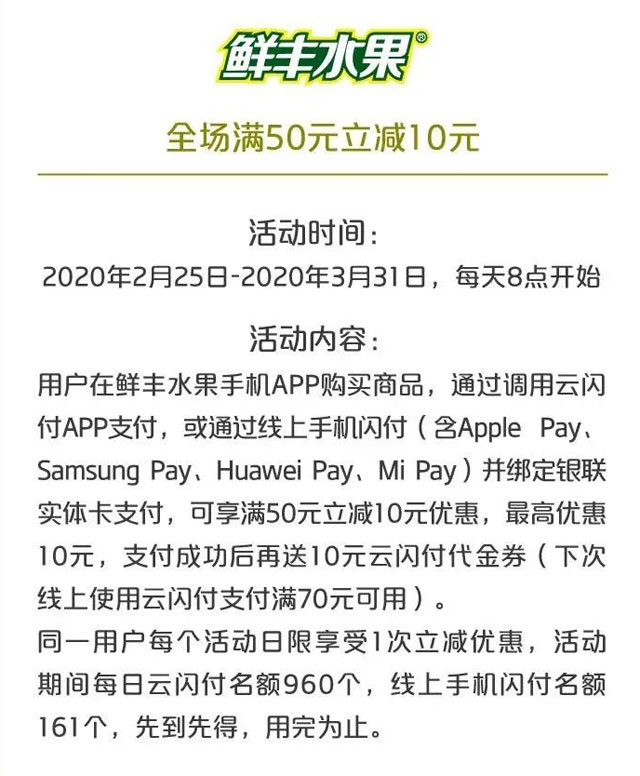 鲜丰水果®

全场满50元立减10元

活动时间：
2020年2月25日-2020年3月31日，每天8点开始

活动内容：
用户在鲜丰水果手机APP购买商品，通过调用云闪付APP支付，或通过线上手机闪付（含Apple Pay、Samsung Pay、Huawei Pay、Mi Pay）并绑定银联实体卡支付，可享满50元立减10元优惠，最高优惠10元，支付成功后再送10元云闪付代金券（下次线上使用云闪付支付满70元可用）。
同一用户每个活动日限享受1次立减优惠，活动期间每日云闪付名额960个，线上手机闪付名额161个，先到先得，用完为止。